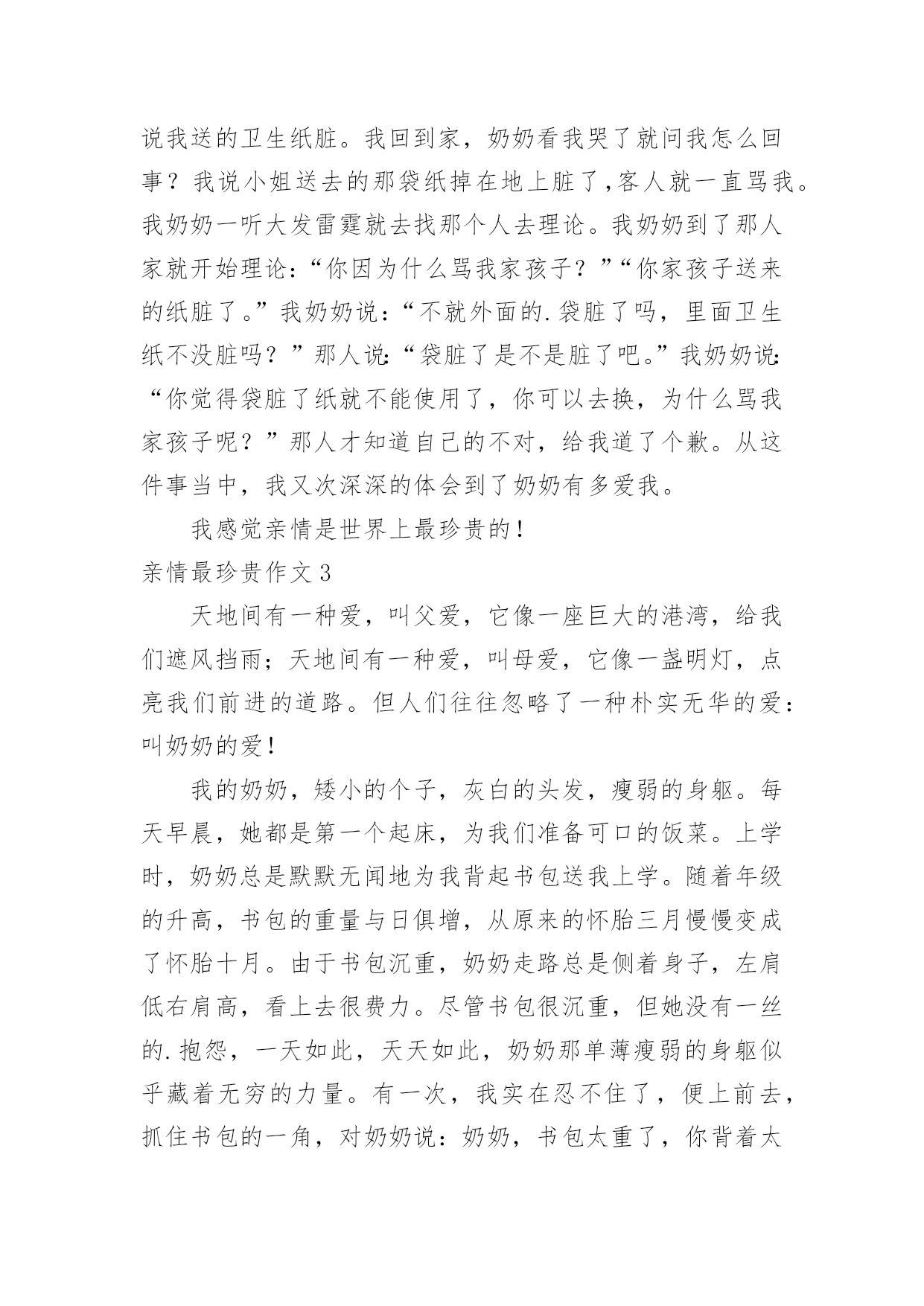 说我送的卫生纸脏。我回到家，奶奶看我哭了就问我怎么回事？我说小姐送去的那袋纸掉在地上脏了，客人就一直骂我。我奶奶一听大发雷霆就去找那个人去理论。我奶奶到了那人家就开始理论：“你因为什么骂我家孩子？”“你家孩子送来的纸脏了。”我奶奶说：“不就外面的.袋脏了吗，里面卫生纸不没脏吗？”那人说：“袋脏了是不是脏了吧。”我奶奶说：“你觉得袋脏了纸就不能使用了，你可以去换，为什么骂我家孩子呢？”那人才知道自己的不对，给我道了个歉。从这件事当中，我又次深深的体会到了奶奶有多爱我。

我感觉亲情是世界上最珍贵的！

亲情最珍贵作文3

天地间有一种爱，叫父爱，它像一座巨大的港湾，给我们遮风挡雨；天地间有一种爱，叫母爱，它像一盏明灯，点亮我们前进的道路。但人们往往忽略了一种朴实无华的爱：叫奶奶的爱！

我的奶奶，矮小的个子，灰白的头发，瘦弱的身躯。每天早晨，她都是第一个起床，为我们准备可口的饭菜。上学时，奶奶总是默默无闻地为我背起书包送我上学。随着年级的升高，书包的重量与日俱增，从原来的怀胎三月慢慢变成了怀胎十月。由于书包沉重，奶奶走路总是侧着身子，左肩低右肩高，看上去很费力。尽管书包很沉重，但她没有一丝的.抱怨，一天如此，天天如此，奶奶那单薄瘦弱的身躯似乎藏着无穷的力量。有一次，我实在忍不住了，便上前去，抓住书包的一角，对奶奶说：奶奶，书包太重了，你背着太